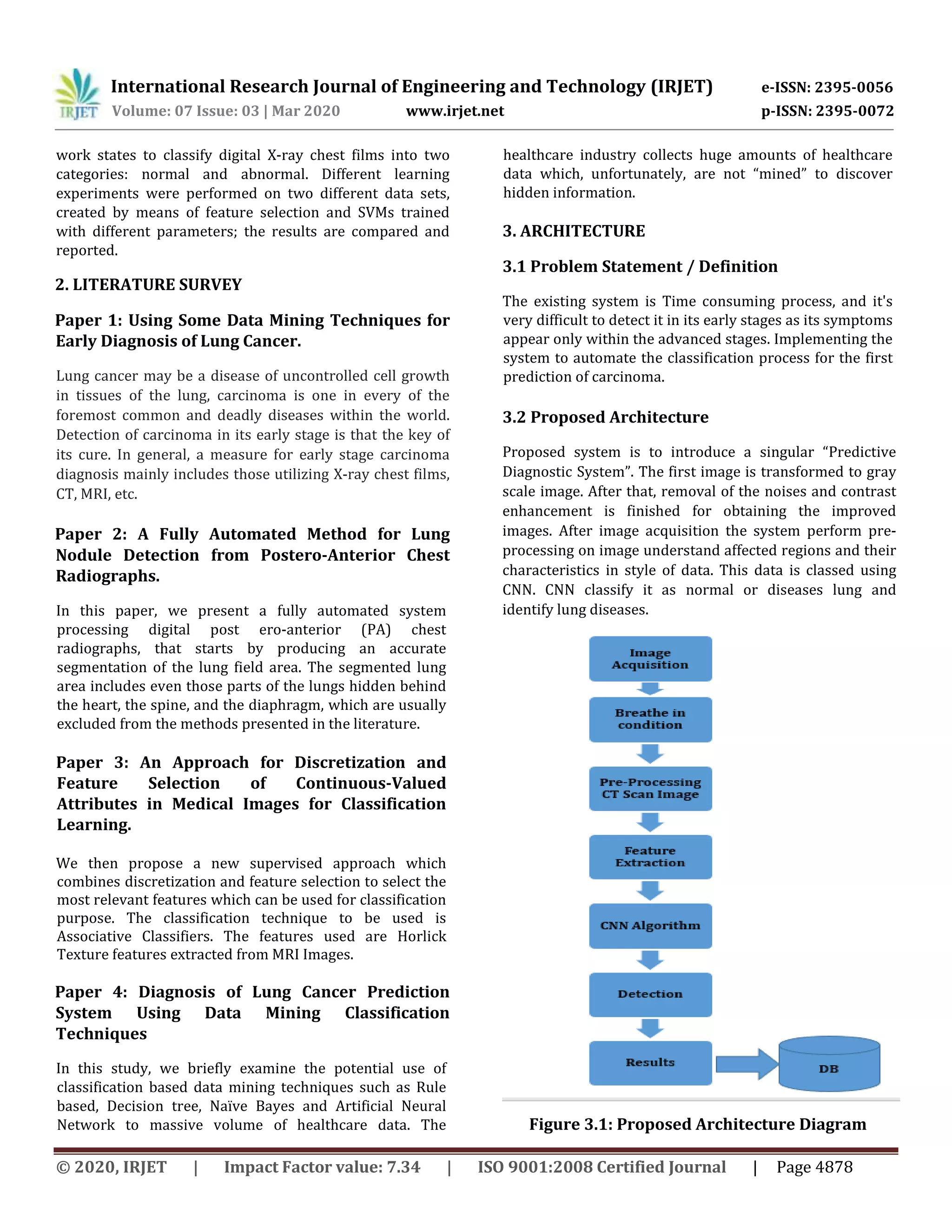 IRJET International Research Journal of Engineering and Technology (IRJET) e-ISSN: 2395-0056
Volume: 07 Issue: 03 | Mar 2020 www.irjet.net p-ISSN: 2395-0072

work states to classify digital X-ray chest films into two categories: normal and abnormal. Different learning experiments were performed on two different data sets, created by means of feature selection and SVMs trained with different parameters; the results are compared and reported.

2. LITERATURE SURVEY

Paper 1: Using Some Data Mining Techniques for Early Diagnosis of Lung Cancer.

Lung cancer may be a disease of uncontrolled cell growth in tissues of the lung, carcinoma is one in every of the foremost common and deadly diseases within the world. Detection of carcinoma in its early stage is that the key of its cure. In general, a measure for early stage carcinoma diagnosis mainly includes those utilizing X-ray chest films, CT, MRI, etc.

Paper 2: A Fully Automated Method for Lung Nodule Detection from Postero-Anterior Chest Radiographs.

In this paper, we present a fully automated system processing digital post ero-anterior (PA) chest radiographs, that starts by producing an accurate segmentation of the lung field area. The segmented lung area includes even those parts of the lungs hidden behind the heart, the spine, and the diaphragm, which are usually excluded from the methods presented in the literature.

Paper 3: An Approach for Discretization and Feature Selection of Continuous-Valued Attributes in Medical Images for Classification Learning.

We then propose a new supervised approach which combines discretization and feature selection to select the most relevant features which can be used for classification purpose. The classification technique to be used is Associative Classifiers. The features used are Horlick Texture features extracted from MRI Images.

Paper 4: Diagnosis of Lung Cancer Prediction System Using Data Mining Classification Techniques

In this study, we briefly examine the potential use of classification based data mining techniques such as Rule based, Decision tree, Naïve Bayes and Artificial Neural Network to massive volume of healthcare data. The healthcare industry collects huge amounts of healthcare data which, unfortunately, are not “mined” to discover hidden information.

3. ARCHITECTURE

3.1 Problem Statement / Definition

The existing system is Time consuming process, and it's very difficult to detect it in its early stages as its symptoms appear only within the advanced stages. Implementing the system to automate the classification process for the first prediction of carcinoma.

3.2 Proposed Architecture

Proposed system is to introduce a singular “Predictive Diagnostic System”. The first image is transformed to gray scale image. After that, removal of the noises and contrast enhancement is finished for obtaining the improved images. After image acquisition the system perform pre-processing on image understand affected regions and their characteristics in style of data. This data is classed using CNN. CNN classify it as normal or diseases lung and identify lung diseases.

Image Acquisition
Breathe in condition
Pre-Processing CT Scan Image
Feature Extraction
CNN Algorithm
Detection
Results
DB

Figure 3.1: Proposed Architecture Diagram

© 2020, IRJET | Impact Factor value: 7.34 | ISO 9001:2008 Certified Journal | Page 4878